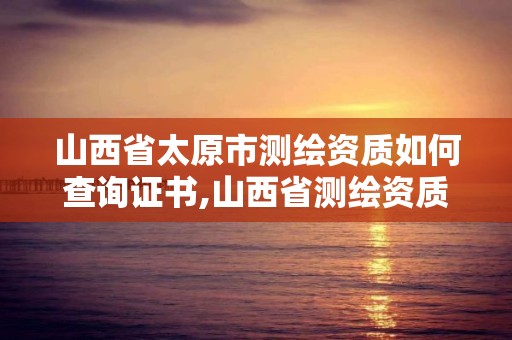 山西省太原市测绘资质如何查询证书,山西省测绘资质